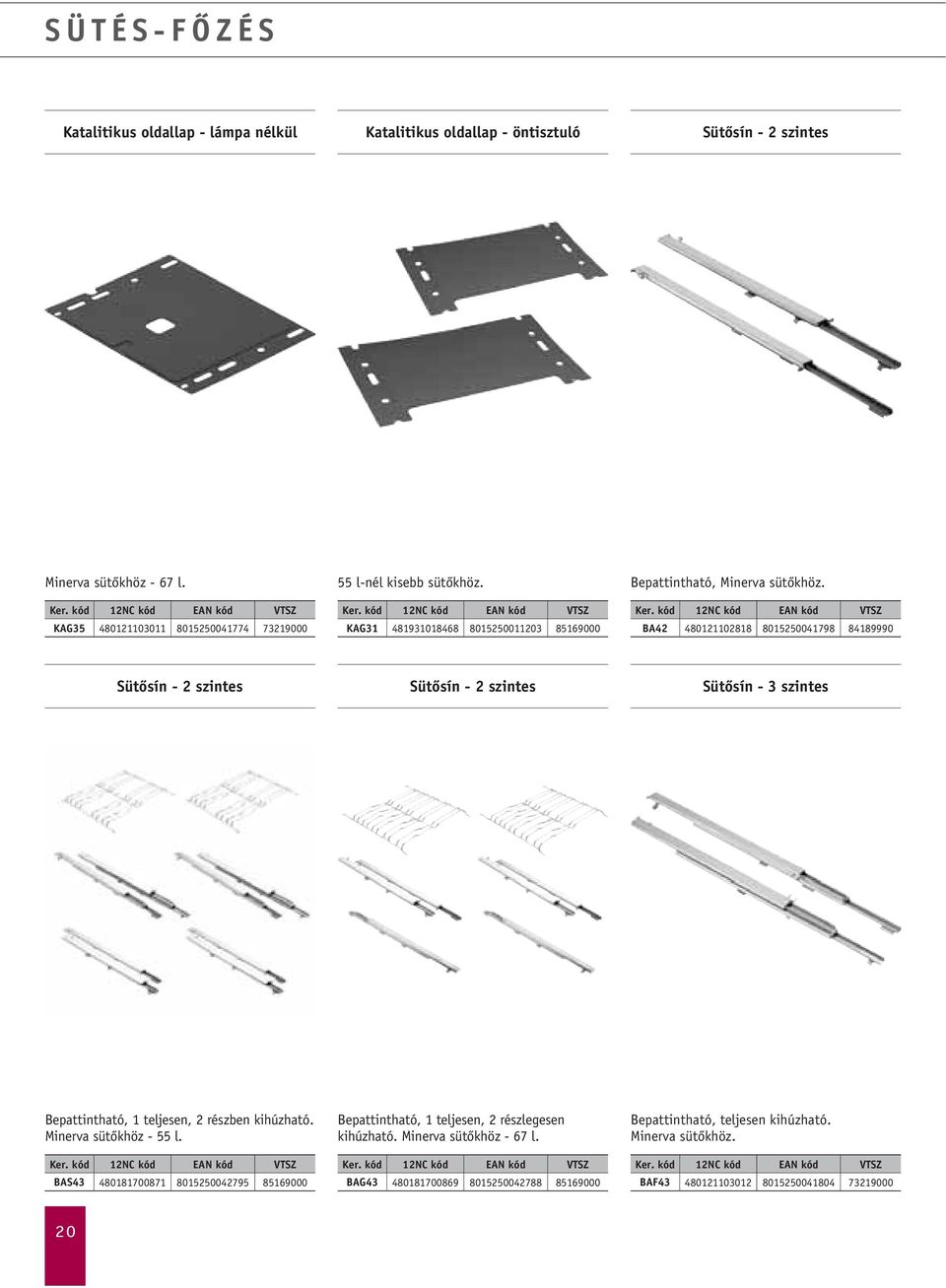 SÜTÉS-FŐZÉS

Katalitikus oldallap - lámpa nélkül

Minerva sütőkhöz - 67 l.

| Ker. kód | 12NC kód | EAN kód | VTSZ |
|---|---|---|---|
| KAG35 | 480121103011 | 8015250041774 | 73219000 |

Katalitikus oldallap - öntisztuló

55 l-nél kisebb sütőkhöz.

| Ker. kód | 12NC kód | EAN kód | VTSZ |
|---|---|---|---|
| KAG31 | 481931018468 | 8015250011203 | 85169000 |

Sütősín - 2 szintes

Bepattintható, Minerva sütőkhöz.

| Ker. kód | 12NC kód | EAN kód | VTSZ |
|---|---|---|---|
| BA42 | 480121102818 | 8015250041798 | 84189990 |

Sütősín - 2 szintes

Bepattintható, 1 teljesen, 2 részben kihúzható. Minerva sütőkhöz - 55 l.

| Ker. kód | 12NC kód | EAN kód | VTSZ |
|---|---|---|---|
| BAS43 | 480181700871 | 8015250042795 | 85169000 |

Sütősín - 2 szintes

Bepattintható, 1 teljesen, 2 részlegesen kihúzható. Minerva sütőkhöz - 67 l.

| Ker. kód | 12NC kód | EAN kód | VTSZ |
|---|---|---|---|
| BAG43 | 480181700869 | 8015250042788 | 85169000 |

Sütősín - 3 szintes

Bepattintható, teljesen kihúzható. Minerva sütőkhöz.

| Ker. kód | 12NC kód | EAN kód | VTSZ |
|---|---|---|---|
| BAF43 | 480121103012 | 8015250041804 | 73219000 |

20